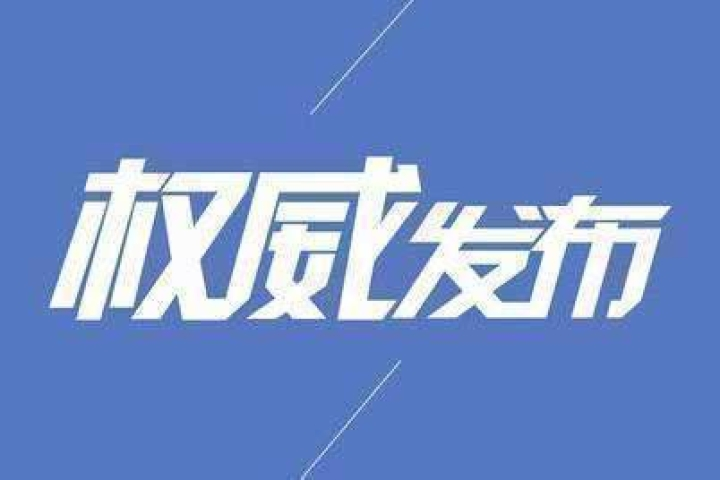 权威发布